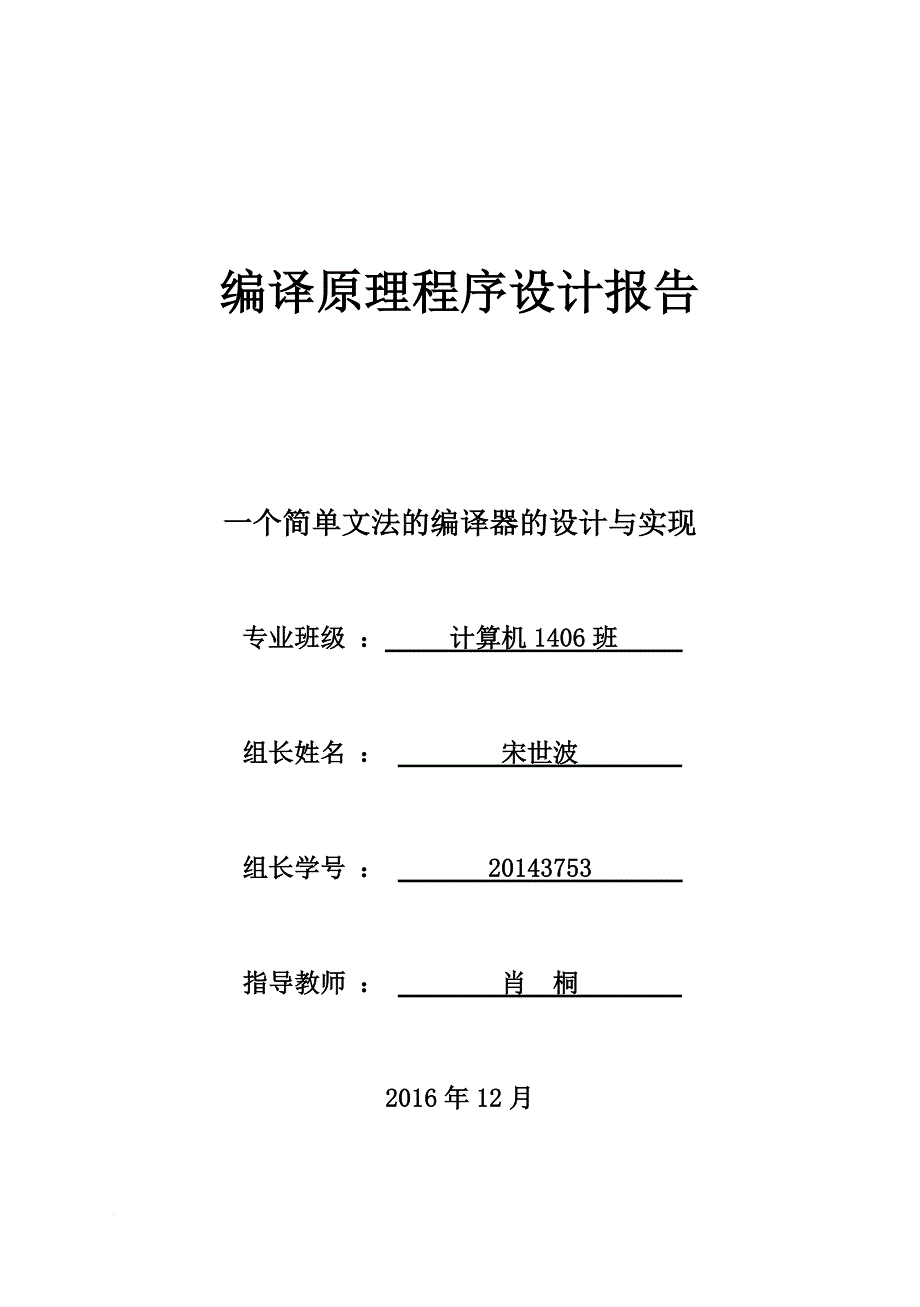 编译原理程序设计报告

一个简单文法的编译器的设计与实现

专业班级 ： 计算机 1406 班

组长姓名 ： 宋世波

组长学号 ： 20143753

指导教师 ： 肖 桐

2016 年 12 月